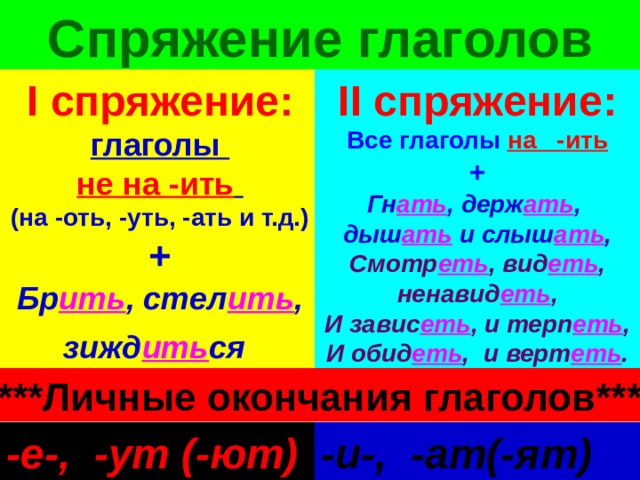 Спряжение глаголов

I спряжение:

глаголы

не на -ить

(на -оть, -уть, -ать и т.д.)

+

Брить, стелить,

зиждиться

II спряжение:

Все глаголы на -ить

+

Гнать, держать,

дышать и слышать,

Смотреть, видеть,

ненавидеть,

И зависеть, и терпеть,

И обидеть, и вертеть.

***Личные окончания глаголов***

-е-, -ут (-ют)

-и-, -ат(-ят)